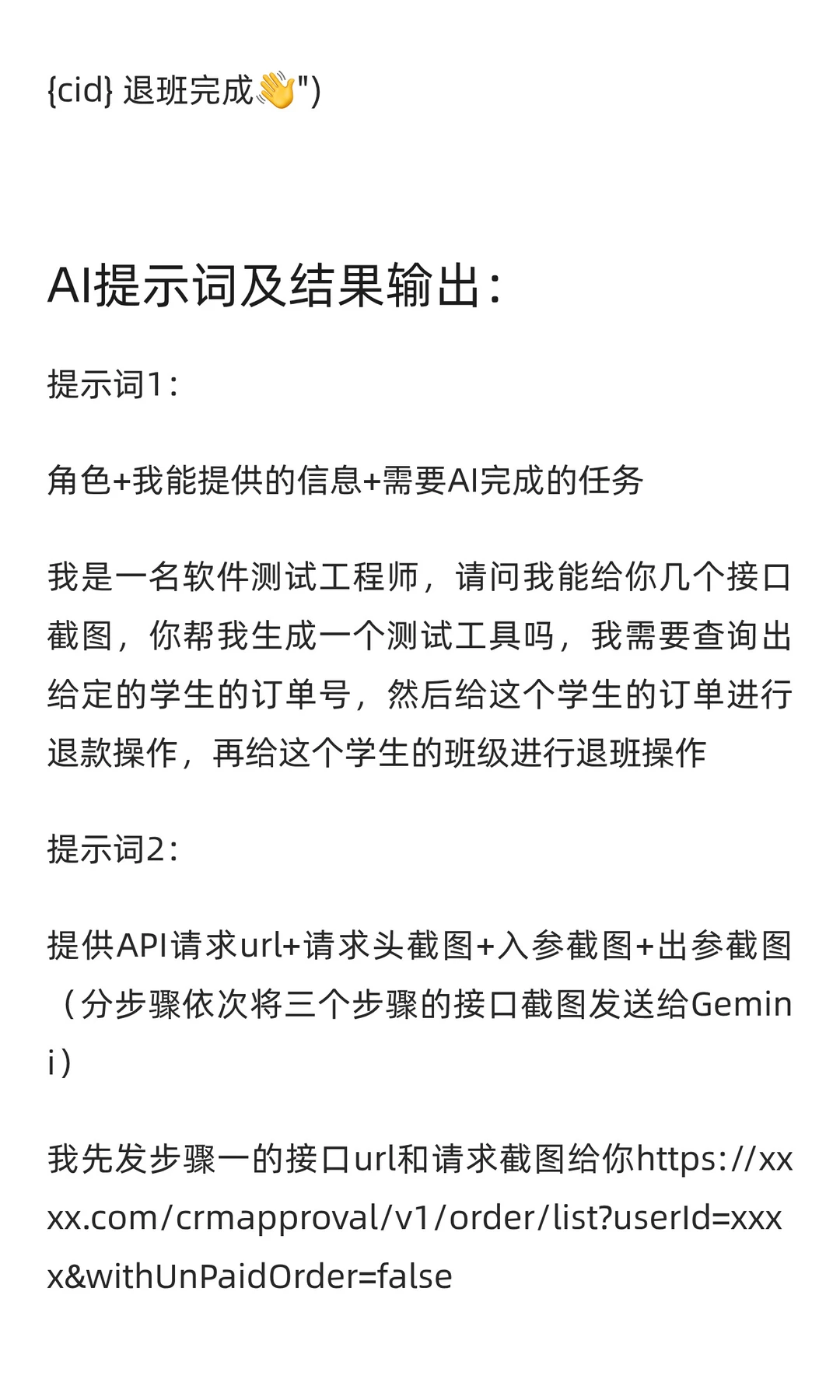 {cid} 退班完成👋")

AI提示词及结果输出：

提示词1：

角色+我能提供的信息+需要AI完成的任务

我是一名软件测试工程师，请问我能给你几个接口截图，你帮我生成一个测试工具吗，我需要查询出给定的学生的订单号，然后给这个学生的订单进行退款操作，再给这个学生的班级进行退班操作

提示词2：

提供API请求url+请求头截图+入参截图+出参截图（分步骤依次将三个步骤的接口截图发送给Gemini）

我先发步骤一的接口url和请求截图给你https://xxxx.com/crmapproval/v1/order/list?userId=xxxx&withUnPaidOrder=false